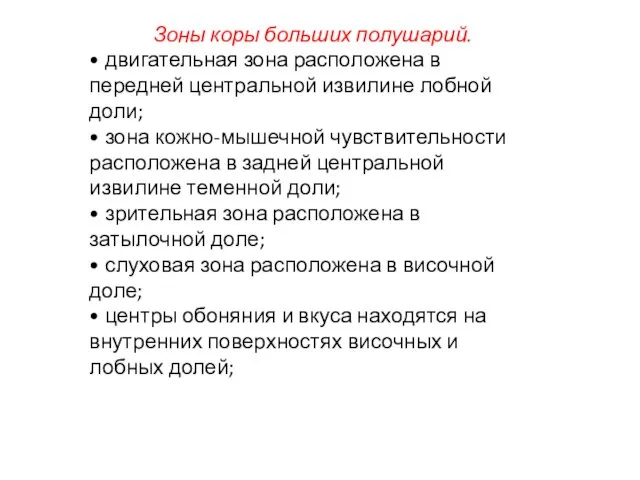 Зоны коры больших полушарий.

• двигательная зона расположена в передней центральной извилине лобной доли;

• зона кожно-мышечной чувствительности расположена в задней центральной извилине теменной доли;

• зрительная зона расположена в затылочной доле;

• слуховая зона расположена в височной доле;

• центры обоняния и вкуса находятся на внутренних поверхностях височных и лобных долей;